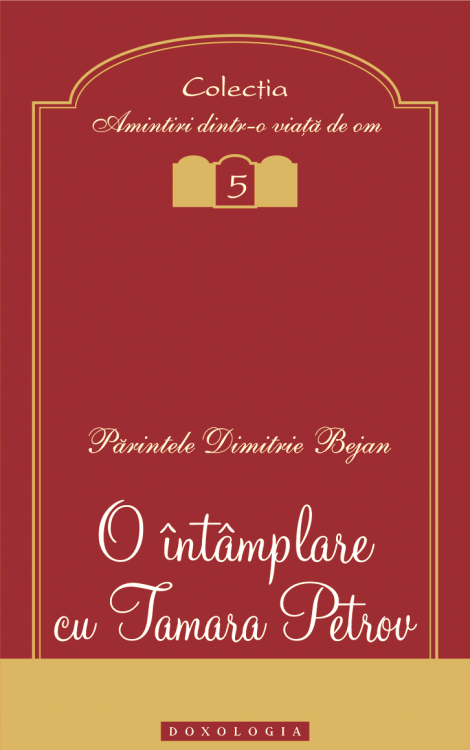 Colecția
Amintiri dintr-o viață de om

5

Părintele Dimitrie Bejan

O întâmplare cu Tamara Petrov

DOXOLOGIA